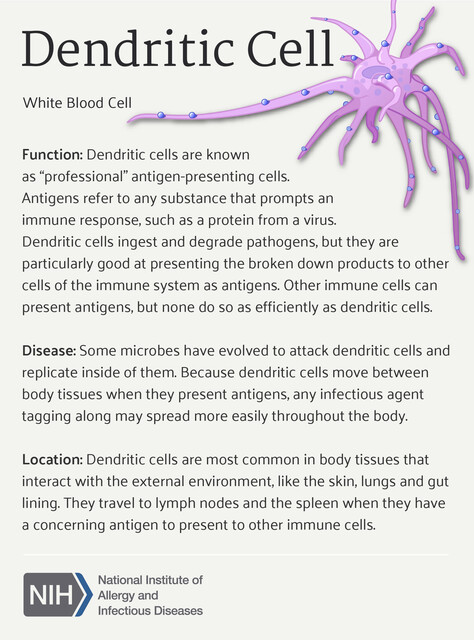 Dendritic Cell

White Blood Cell

Function: Dendritic cells are known as "professional" antigen-presenting cells. Antigens refer to any substance that prompts an immune response, such as a protein from a virus. Dendritic cells ingest and degrade pathogens, but they are particularly good at presenting the broken down products to other cells of the immune system as antigens. Other immune cells can present antigens, but none do so as efficiently as dendritic cells.

Disease: Some microbes have evolved to attack dendritic cells and replicate inside of them. Because dendritic cells move between body tissues when they present antigens, any infectious agent tagging along may spread more easily throughout the body.

Location: Dendritic cells are most common in body tissues that interact with the external environment, like the skin, lungs and gut lining. They travel to lymph nodes and the spleen when they have a concerning antigen to present to other immune cells.

NIH
National Institute of
Allergy and
Infectious Diseases